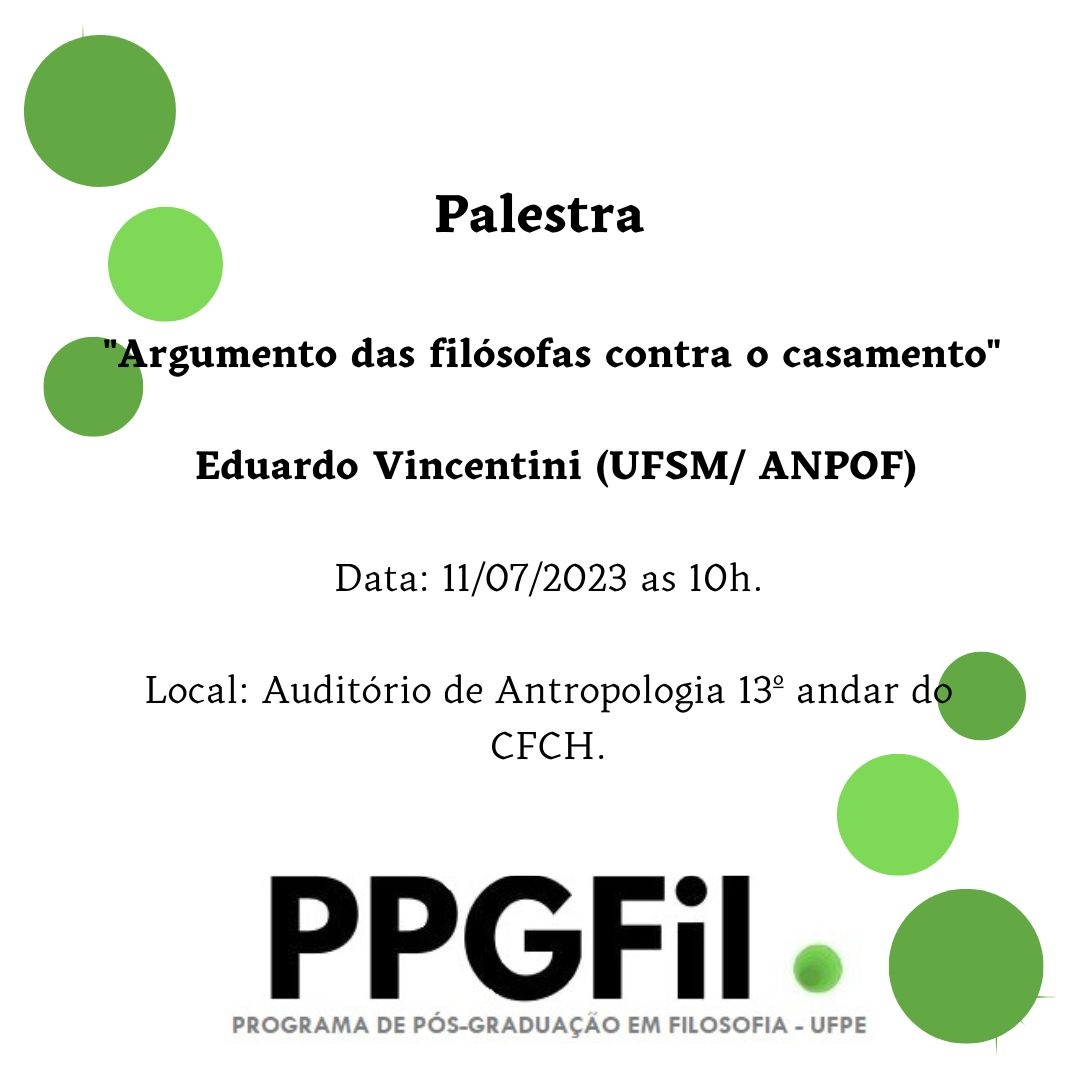 Palestra

"Argumento das filósofas contra o casamento"

Eduardo Vincentini (UFSM/ ANPOF)

Data: 11/07/2023 as 10h.

Local: Auditório de Antropologia 13º andar do CFCH.

PPGFil

PROGRAMA DE PÓS-GRADUAÇÃO EM FILOSOFIA - UFPE